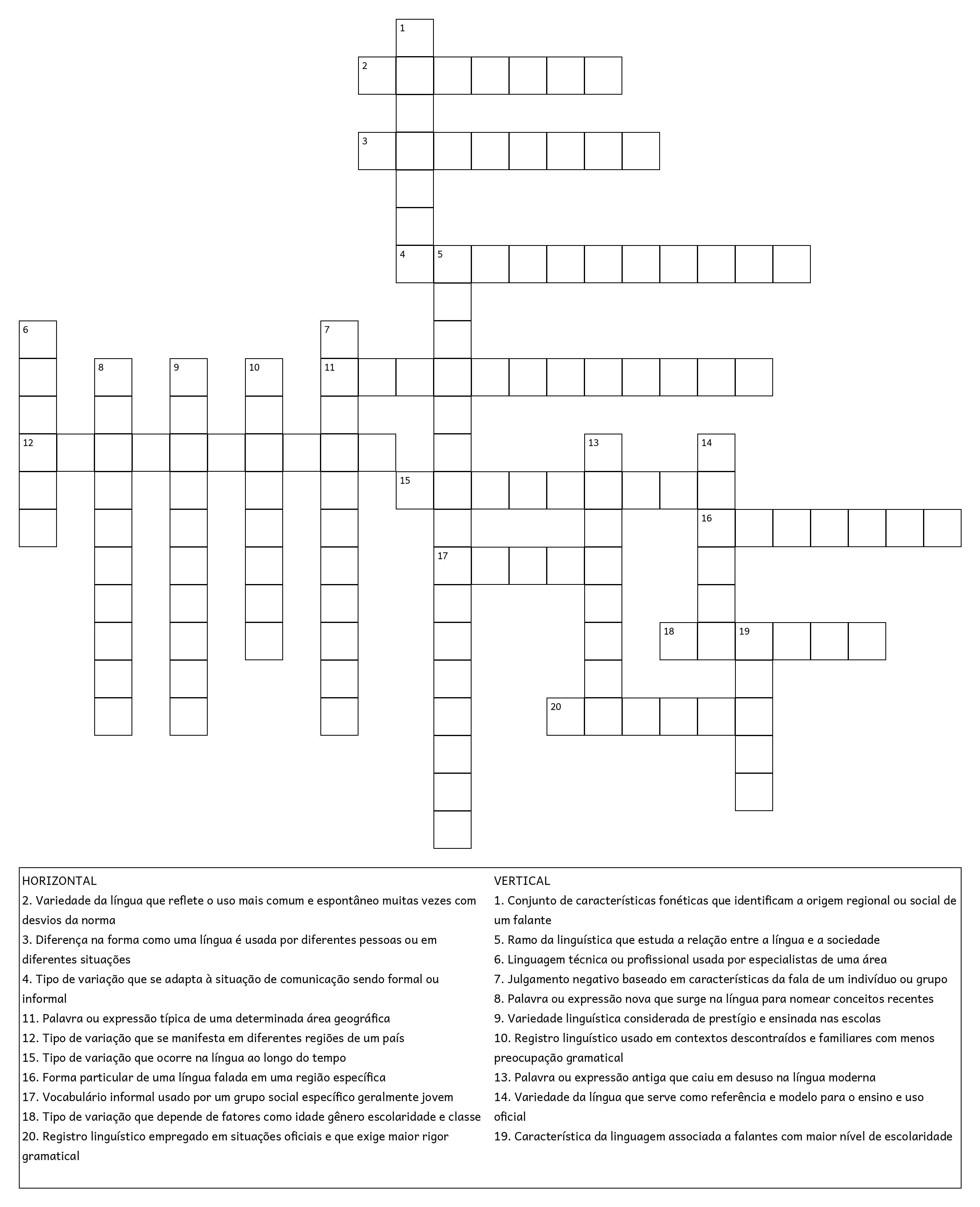 1
2
3
4 5
6 7
8 9 10 11
12 13 14
15
16
17
18 19
20

HORIZONTAL
2. Variedade da língua que reflete o uso mais comum e espontâneo muitas vezes com desvios da norma
3. Diferença na forma como uma língua é usada por diferentes pessoas ou em diferentes situações
4. Tipo de variação que se adapta à situação de comunicação sendo formal ou informal
11. Palavra ou expressão típica de uma determinada área geográfica
12. Tipo de variação que se manifesta em diferentes regiões de um país
15. Tipo de variação que ocorre na língua ao longo do tempo
16. Forma particular de uma língua falada em uma região específica
17. Vocabulário informal usado por um grupo social específico geralmente jovem
18. Tipo de variação que depende de fatores como idade gênero escolaridade e classe
20. Registro linguístico empregado em situações oficiais e que exige maior rigor gramatical

VERTICAL
1. Conjunto de características fonéticas que identificam a origem regional ou social de um falante
5. Ramo da linguística que estuda a relação entre a língua e a sociedade
6. Linguagem técnica ou profissional usada por especialistas de uma área
7. Julgamento negativo baseado em características da fala de um indivíduo ou grupo
8. Palavra ou expressão nova que surge na língua para nomear conceitos recentes
9. Variedade linguística considerada de prestígio e ensinada nas escolas
10. Registro linguístico usado em contextos descontraídos e familiares com menos preocupação gramatical
13. Palavra ou expressão antiga que caiu em desuso na língua moderna
14. Variedade da língua que serve como referência e modelo para o ensino e uso oficial
19. Característica da linguagem associada a falantes com maior nível de escolaridade